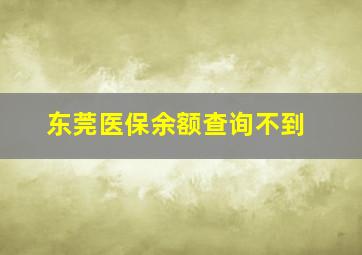 东莞医保余额查询不到